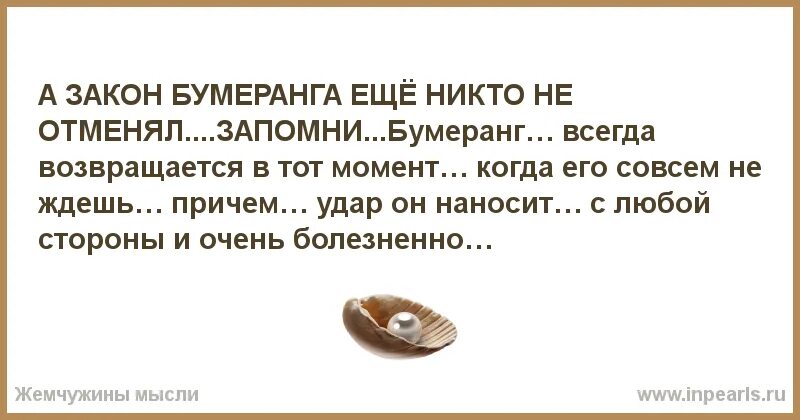 А ЗАКОН БУМЕРАНГА ЕЩЁ НИКТО НЕ ОТМЕНЯЛ....ЗАПОМНИ...Бумеранг… всегда возвращается в тот момент… когда его совсем не ждешь… причем… удар он наносит… с любой стороны и очень болезненно…

Жемчужины мысли

www.inpearls.ru